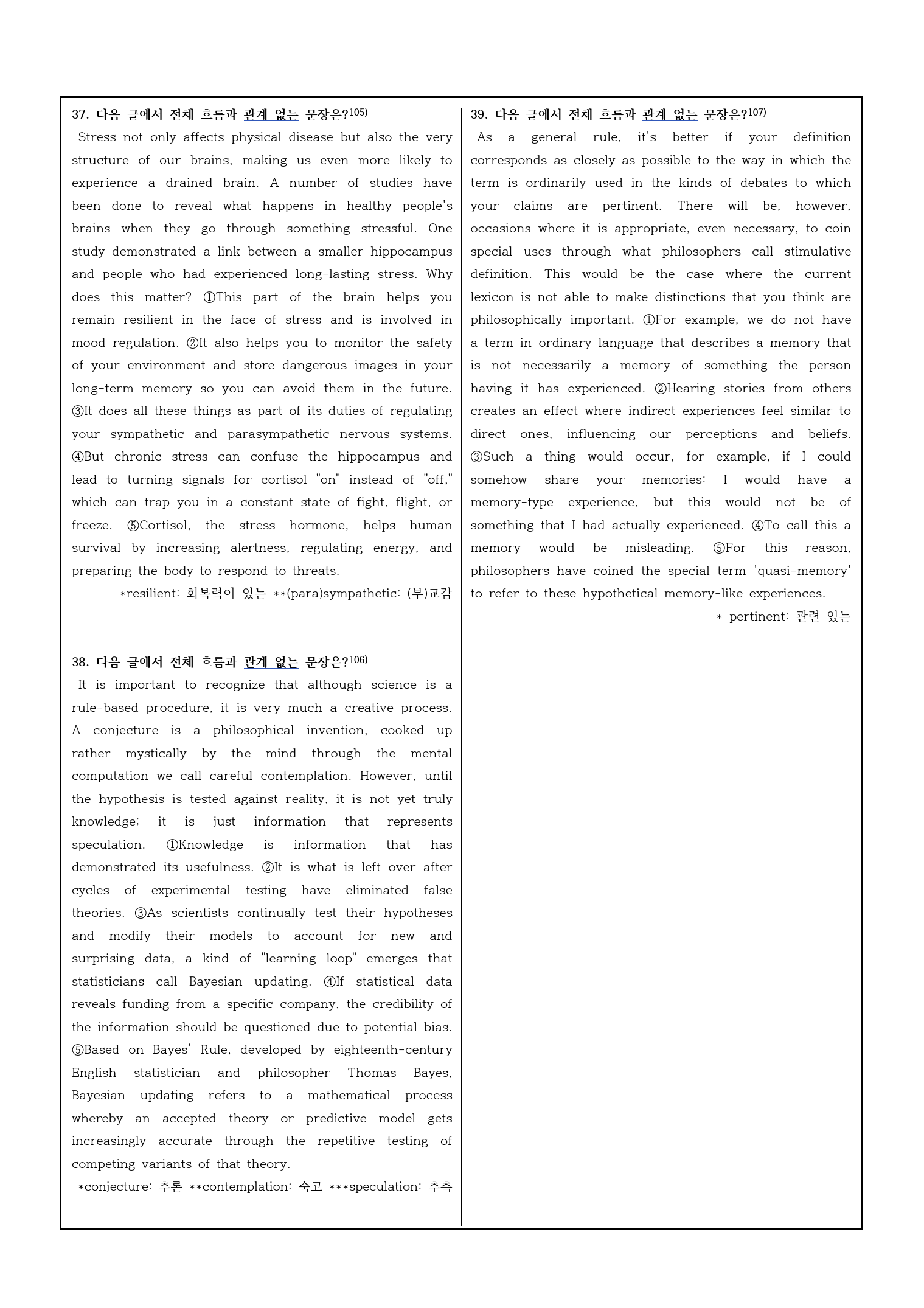 37. 다음 글에서 전체 흐름과 관계 없는 문장은?$^{105)}$

Stress not only affects physical disease but also the very structure of our brains, making us even more likely to experience a drained brain. A number of studies have been done to reveal what happens in healthy people's brains when they go through something stressful. One study demonstrated a link between a smaller hippocampus and people who had experienced long-lasting stress. Why does this matter? ①This part of the brain helps you remain resilient in the face of stress and is involved in mood regulation. ②It also helps you to monitor the safety of your environment and store dangerous images in your long-term memory so you can avoid them in the future. ③It does all these things as part of its duties of regulating your sympathetic and parasympathetic nervous systems. ④But chronic stress can confuse the hippocampus and lead to turning signals for cortisol "on" instead of "off," which can trap you in a constant state of fight, flight, or freeze. ⑤Cortisol, the stress hormone, helps human survival by increasing alertness, regulating energy, and preparing the body to respond to threats.

*resilient: 회복력이 있는 **(para)sympathetic: (부)교감

38. 다음 글에서 전체 흐름과 관계 없는 문장은?$^{106)}$

It is important to recognize that although science is a rule-based procedure, it is very much a creative process. A conjecture is a philosophical invention, cooked up rather mystically by the mind through the mental computation we call careful contemplation. However, until the hypothesis is tested against reality, it is not yet truly knowledge; it is just information that represents speculation. ①Knowledge is information that has demonstrated its usefulness. ②It is what is left over after cycles of experimental testing have eliminated false theories. ③As scientists continually test their hypotheses and modify their models to account for new and surprising data, a kind of "learning loop" emerges that statisticians call Bayesian updating. ④If statistical data reveals funding from a specific company, the credibility of the information should be questioned due to potential bias. ⑤Based on Bayes' Rule, developed by eighteenth-century English statistician and philosopher Thomas Bayes, Bayesian updating refers to a mathematical process whereby an accepted theory or predictive model gets increasingly accurate through the repetitive testing of competing variants of that theory.

*conjecture: 추론 **contemplation: 숙고 ***speculation: 추측

39. 다음 글에서 전체 흐름과 관계 없는 문장은?$^{107)}$

As a general rule, it's better if your definition corresponds as closely as possible to the way in which the term is ordinarily used in the kinds of debates to which your claims are pertinent. There will be, however, occasions where it is appropriate, even necessary, to coin special uses through what philosophers call stimulative definition. This would be the case where the current lexicon is not able to make distinctions that you think are philosophically important. ①For example, we do not have a term in ordinary language that describes a memory that is not necessarily a memory of something the person having it has experienced. ②Hearing stories from others creates an effect where indirect experiences feel similar to direct ones, influencing our perceptions and beliefs. ③Such a thing would occur, for example, if I could somehow share your memories: I would have a memory-type experience, but this would not be of something that I had actually experienced. ④To call this a memory would be misleading. ⑤For this reason, philosophers have coined the special term 'quasi-memory' to refer to these hypothetical memory-like experiences.

* pertinent: 관련 있는